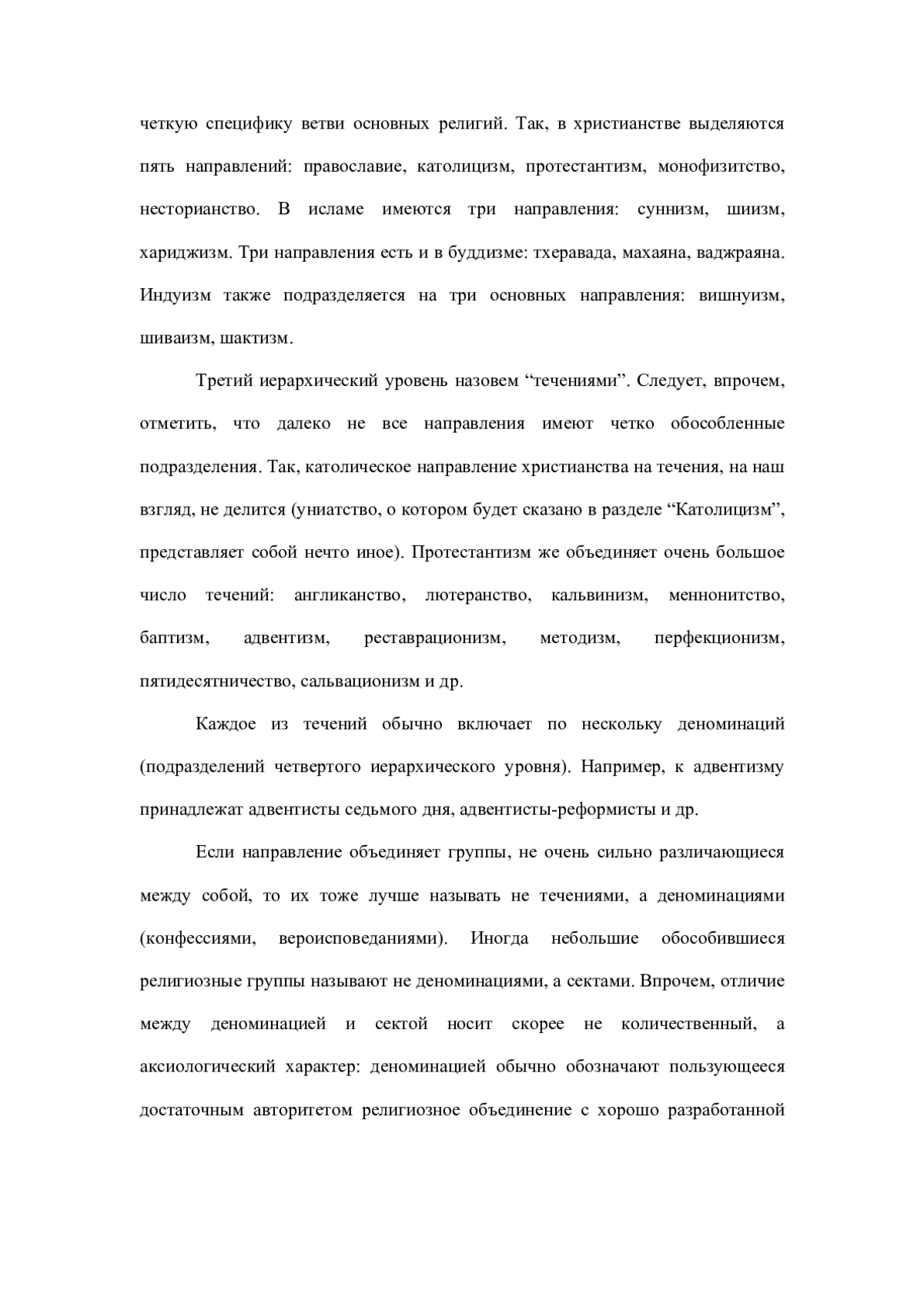 четкую специфику ветви основных религий. Так, в христианстве выделяются пять направлений: православие, католицизм, протестантизм, монофизитство, несторианство. В исламе имеются три направления: суннизм, шиизм, хариджизм. Три направления есть и в буддизме: тхеравада, махаяна, ваджраяна. Индуизм также подразделяется на три основных направления: вишнуизм, шиваизм, шактизм.

Третий иерархический уровень назовем “течениями”. Следует, впрочем, отметить, что далеко не все направления имеют четко обособленные подразделения. Так, католическое направление христианства на течения, на наш взгляд, не делится (униатство, о котором будет сказано в разделе “Католицизм”, представляет собой нечто иное). Протестантизм же объединяет очень большое число течений: англиканство, лютеранство, кальвинизм, меннонитство, баптизм, адвентизм, реставрационизм, методизм, перфекционизм, пятидесятничество, сальвационизм и др.

Каждое из течений обычно включает по нескольку деноминаций (подразделений четвертого иерархического уровня). Например, к адвентизму принадлежат адвентисты седьмого дня, адвентисты-реформисты и др.

Если направление объединяет группы, не очень сильно различающиеся между собой, то их тоже лучше называть не течениями, а деноминациями (конфессиями, вероисповеданиями). Иногда небольшие обособившиеся религиозные группы называют не деноминациями, а сектами. Впрочем, отличие между деноминацией и сектой носит скорее не количественный, а аксиологический характер: деноминацией обычно обозначают пользующееся достаточным авторитетом религиозное объединение с хорошо разработанной